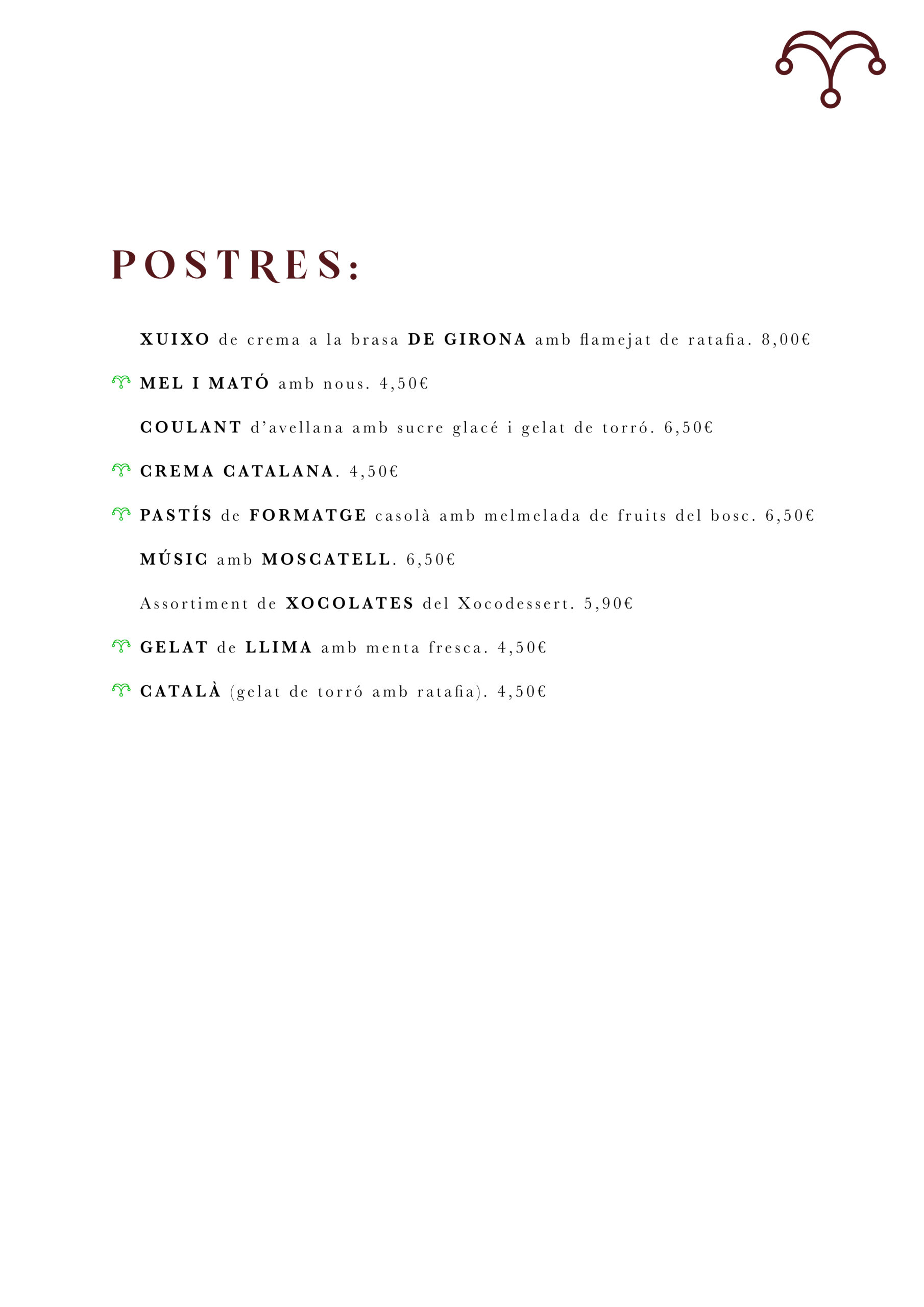 POSTRES:

XUIXO de crema a la brasa DE GIRONA amb flamejat de ratafia. 8,00€

MEL I MATÓ amb nous. 4,50€

COULANT d'avellana amb sucre glacé i gelat de torró. 6,50€

CREMA CATALANA. 4,50€

PASTÍS de FORMATGE casolà amb melmelada de fruits del bosc. 6,50€

MÚSIC amb MOSCATELL. 6,50€

Assortiment de XOCOLATES del Xocodessert. 5,90€

GELAT de LLIMA amb menta fresca. 4,50€

CATALÀ (gelat de torró amb ratafia). 4,50€